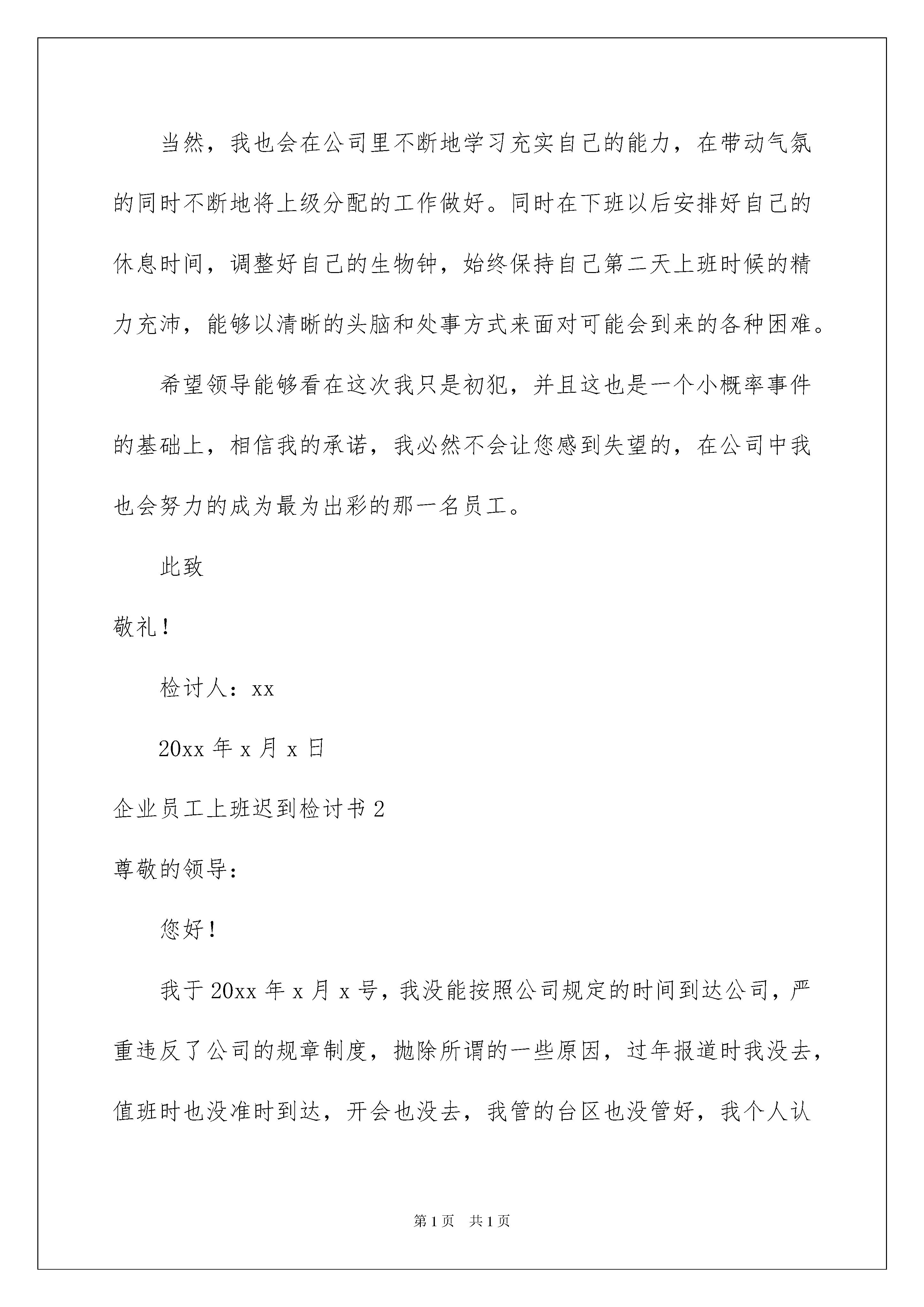 当然，我也会在公司里不断地学习充实自己的能力，在带动气氛的同时不断地将上级分配的工作做好。同时在下班以后安排好自己的休息时间，调整好自己的生物钟，始终保持自己第二天上班时候的精力充沛，能够以清晰的头脑和处事方式来面对可能会到来的各种困难。

希望领导能够看在这次我只是初犯，并且这也是一个小概率事件的基础上，相信我的承诺，我必然不会让您感到失望的，在公司中我也会努力的成为最为出彩的那一名员工。

此致

敬礼！

检讨人：xx

20xx 年 x 月 x 日

企业员工上班迟到检讨书 2

尊敬的领导：

您好！

我于 20xx 年 x 月 x 号，我没能按照公司规定的时间到达公司，严重违反了公司的规章制度，抛除所谓的一些原因，过年报道时我没去，值班时也没准时到达，开会也没去，我管的台区也没管好，我个人认

第 1 页　共 1 页